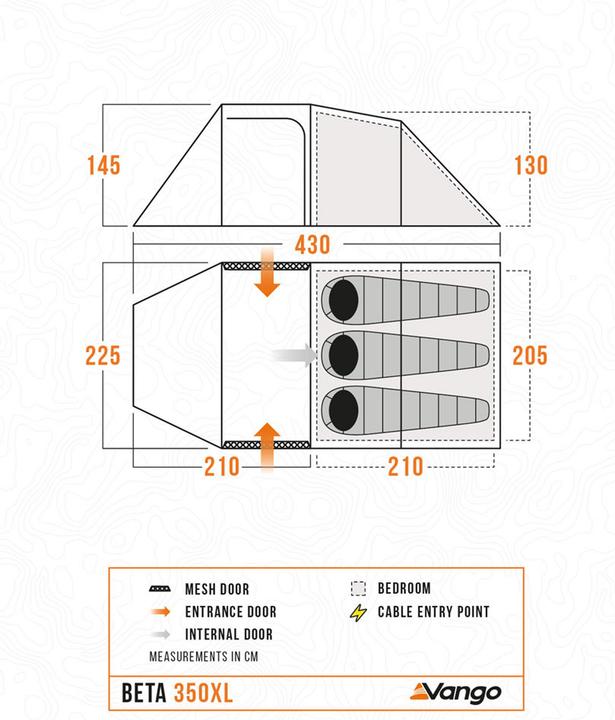 145

130

430

225

205

210

210

MESH DOOR

ENTRANCE DOOR

INTERNAL DOOR

BEDROOM

CABLE ENTRY POINT

MEASUREMENTS IN CM

BETA 350XL

Vango